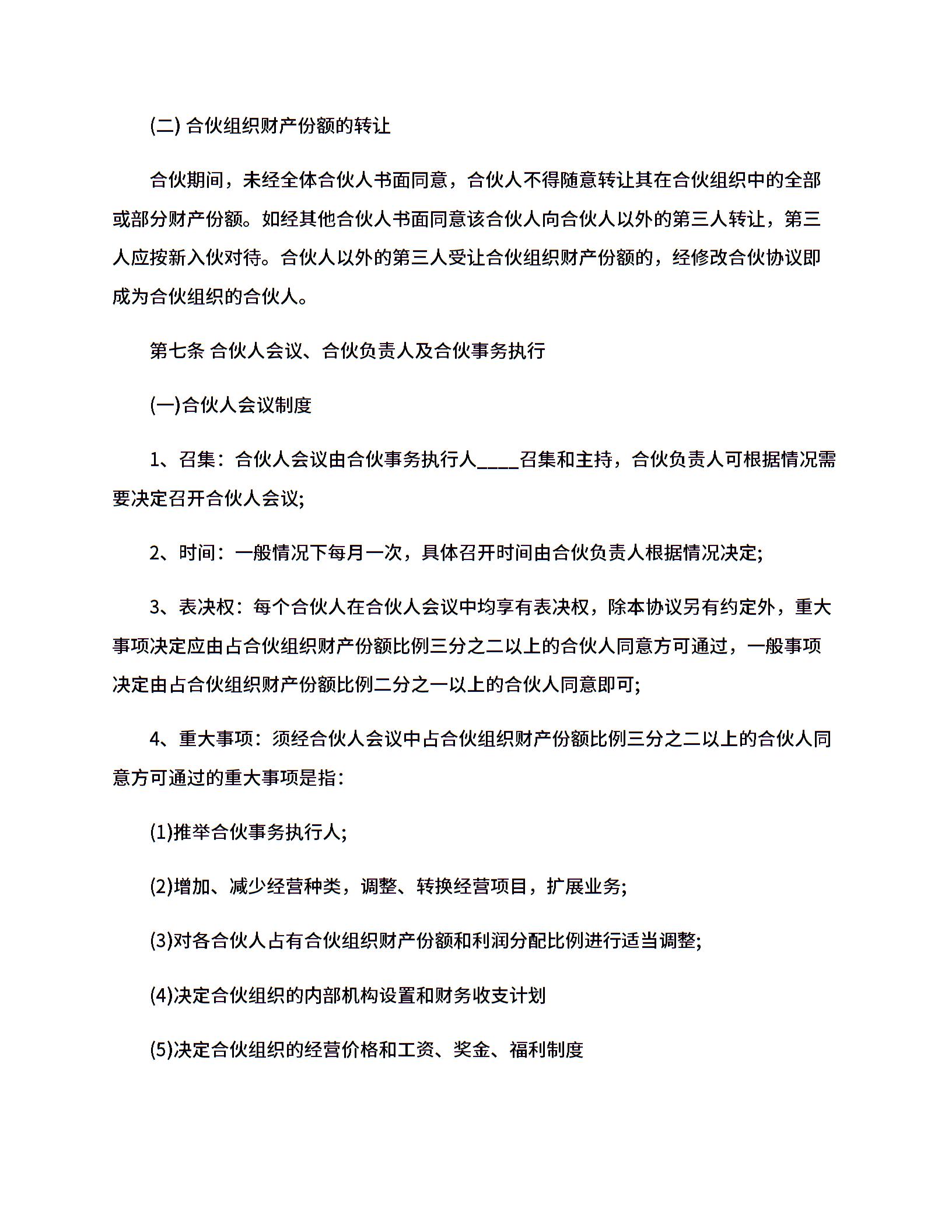 (二) 合伙组织财产份额的转让

合伙期间，未经全体合伙人书面同意，合伙人不得随意转让其在合伙组织中的全部或部分财产份额。如经其他合伙人书面同意该合伙人向合伙人以外的第三人转让，第三人应按新入伙对待。合伙人以外的第三人受让合伙组织财产份额的，经修改合伙协议即成为合伙组织的合伙人。

第七条 合伙人会议、合伙负责人及合伙事务执行

(一)合伙人会议制度

1、召集：合伙人会议由合伙事务执行人____召集和主持，合伙负责人可根据情况需要决定召开合伙人会议;

2、时间：一般情况下每月一次，具体召开时间由合伙负责人根据情况决定;

3、表决权：每个合伙人在合伙人会议中均享有表决权，除本协议另有约定外，重大事项决定应由占合伙组织财产份额比例三分之二以上的合伙人同意方可通过，一般事项决定由占合伙组织财产份额比例二分之一以上的合伙人同意即可;

4、重大事项：须经合伙人会议中占合伙组织财产份额比例三分之二以上的合伙人同意方可通过的重大事项是指：

(1)推举合伙事务执行人;

(2)增加、减少经营种类，调整、转换经营项目，扩展业务;

(3)对各合伙人占有合伙组织财产份额和利润分配比例进行适当调整;

(4)决定合伙组织的内部机构设置和财务收支计划

(5)决定合伙组织的经营价格和工资、奖金、福利制度